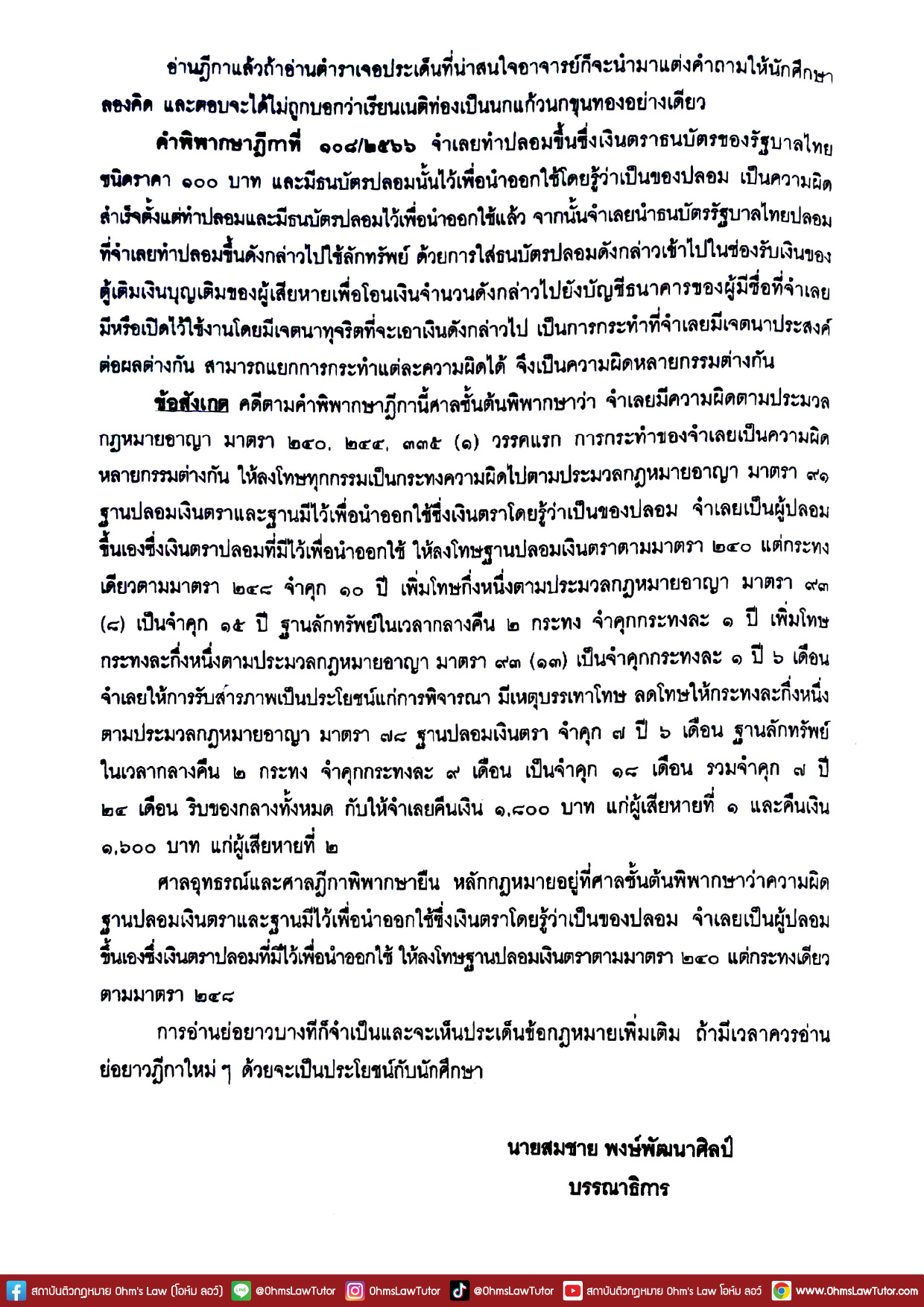 อ่านฎีกาแล้วถ้าอ่านตำราเจอประเด็นที่น่าสนใจอาจารย์ก็จะนำมาแต่งคำถามให้นักศึกษาลองคิด และตอบจะได้ไม่ถูกบอกว่าเรียนเนติท่องเป็นนกแก้วนกขุนทองอย่างเดียว

คำพิพากษาฎีกาที่ ๑๐๘/๒๕๖๖ จำเลยทำปลอมขึ้นซึ่งเงินตราธนบัตรของรัฐบาลไทยชนิดราคา ๑๐๐ บาท และมีธนบัตรปลอมนั้นไว้เพื่อนำออกใช้โดยรู้ว่าเป็นของปลอม เป็นความผิดสำเร็จตั้งแต่ทำปลอมและมีธนบัตรปลอมไว้เพื่อนำออกใช้แล้ว จากนั้นจำเลยนำธนบัตรรัฐบาลไทยปลอมที่จำเลยทำปลอมขึ้นดังกล่าวไปใช้ลักทรัพย์ ด้วยการใส่ธนบัตรปลอมดังกล่าวเข้าไปในช่องรับเงินของตู้เติมเงินบุญเติมของผู้เสียหายเพื่อโอนเงินจำนวนดังกล่าวไปยังบัญชีธนาคารของผู้มีชื่อที่จำเลยมีหรือเปิดไว้ใช้งานโดยมีเจตนาทุจริตที่จะเอาเงินดังกล่าวไป เป็นการกระทำที่จำเลยมีเจตนาประสงค์ต่อผลต่างกัน สามารถแยกการกระทำแต่ละความผิดได้ จึงเป็นความผิดหลายกรรมต่างกัน

ข้อสังเกต คดีตามคำพิพากษาฎีกานี้ศาลชั้นต้นพิพากษาว่า จำเลยมีความผิดตามประมวลกฎหมายอาญา มาตรา ๒๔๐, ๒๔๔, ๓๓๕ (๑) วรรคแรก การกระทำของจำเลยเป็นความผิดหลายกรรมต่างกัน ให้ลงโทษทุกกรรมเป็นกระทงความผิดไปตามประมวลกฎหมายอาญา มาตรา ๙๑ ฐานปลอมเงินตราและฐานมีไว้เพื่อนำออกใช้ซึ่งเงินตราโดยรู้ว่าเป็นของปลอม จำเลยเป็นผู้ปลอมขึ้นเองซึ่งเงินตราปลอมที่มีไว้เพื่อนำออกใช้ ให้ลงโทษฐานปลอมเงินตราตามมาตรา ๒๔๐ แต่กระทงเดียวตามมาตรา ๒๔๘ จำคุก ๑๐ ปี เพิ่มโทษกึ่งหนึ่งตามประมวลกฎหมายอาญา มาตรา ๙๓ (๘) เป็นจำคุก ๑๕ ปี ฐานลักทรัพย์ในเวลากลางคืน ๒ กระทง จำคุกกระทงละ ๑ ปี เพิ่มโทษกระทงละกึ่งหนึ่งตามประมวลกฎหมายอาญา มาตรา ๙๓ (๑๓) เป็นจำคุกกระทงละ ๑ ปี ๖ เดือน จำเลยให้การรับสารภาพเป็นประโยชน์แก่การพิจารณา มีเหตุบรรเทาโทษ ลดโทษให้กระทงละกึ่งหนึ่งตามประมวลกฎหมายอาญา มาตรา ๗๘ ฐานปลอมเงินตรา จำคุก ๗ ปี ๖ เดือน ฐานลักทรัพย์ในเวลากลางคืน ๒ กระทง จำคุกกระทงละ ๙ เดือน เป็นจำคุก ๑๘ เดือน รวมจำคุก ๗ ปี ๒๔ เดือน ริบของกลางทั้งหมด กับให้จำเลยคืนเงิน ๑,๘๐๐ บาท แก่ผู้เสียหายที่ ๑ และคืนเงิน ๑,๖๐๐ บาท แก่ผู้เสียหายที่ ๒

ศาลอุทธรณ์และศาลฎีกาพิพากษายืน หลักกฎหมายอยู่ที่ศาลชั้นต้นพิพากษาว่าความผิดฐานปลอมเงินตราและฐานมีไว้เพื่อนำออกใช้ซึ่งเงินตราโดยรู้ว่าเป็นของปลอม จำเลยเป็นผู้ปลอมขึ้นเองซึ่งเงินตราปลอมที่มีไว้เพื่อนำออกใช้ ให้ลงโทษฐานปลอมเงินตราตามมาตรา ๒๔๐ แต่กระทงเดียวตามมาตรา ๒๔๘

การอ่านย่อยาวบางทีก็จำเป็นและจะเห็นประเด็นข้อกฎหมายเพิ่มเติม ถ้ามีเวลาควรอ่านย่อยาวฎีกาใหม่ ๆ ด้วยจะเป็นประโยชน์กับนักศึกษา

นายสมชาย พงษ์พัฒนาศิลป์
บรรณาธิการ

สถาบันติวกฎหมาย Ohm's Law (โอห์ม ลอว์) @OhmsLawTutor OhmsLawTutor @OhmsLawTutor สถาบันติวกฎหมาย Ohm's Law โอห์ม ลอว์ www.OhmsLawTutor.com